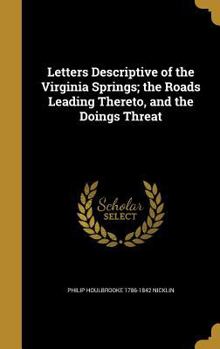 Letters Descriptive of the Virginia Springs; the Roads Leading Thereto, and the Doings Threat

Scholar
SELECT

PHILIP HOULBROOKE 1786-1842 NICKLIN